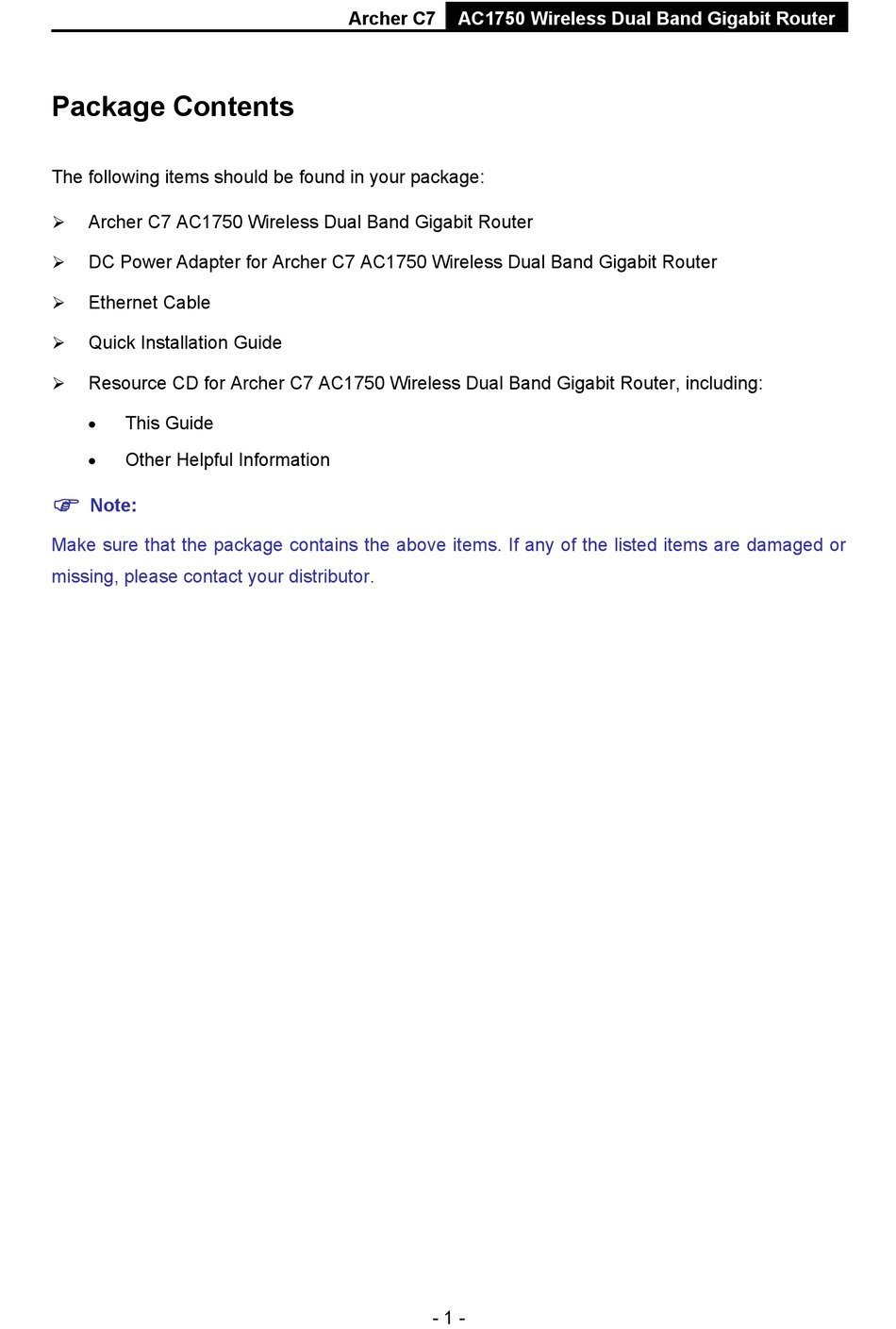 Archer C7 AC1750 Wireless Dual Band Gigabit Router

Package Contents

The following items should be found in your package:

➢ Archer C7 AC1750 Wireless Dual Band Gigabit Router

➢ DC Power Adapter for Archer C7 AC1750 Wireless Dual Band Gigabit Router

➢ Ethernet Cable

➢ Quick Installation Guide

➢ Resource CD for Archer C7 AC1750 Wireless Dual Band Gigabit Router, including:

• This Guide

• Other Helpful Information

☞ Note:

Make sure that the package contains the above items. If any of the listed items are damaged or missing, please contact your distributor.

- 1 -